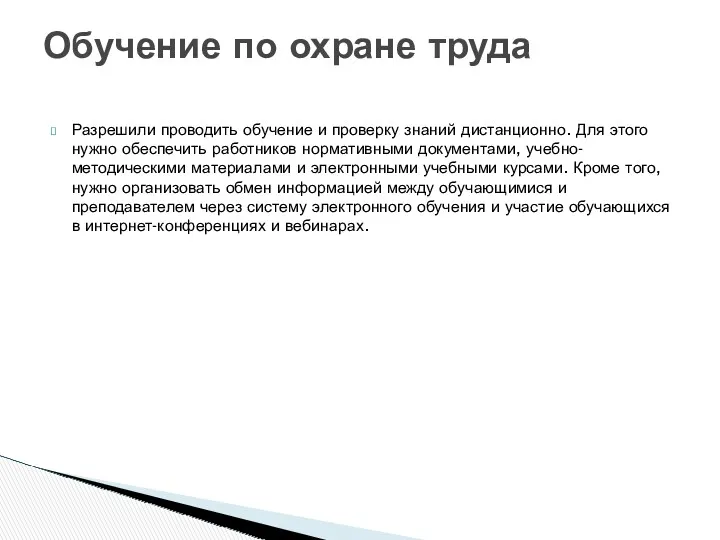 Обучение по охране труда

Разрешили проводить обучение и проверку знаний дистанционно. Для этого нужно обеспечить работников нормативными документами, учебно-методическими материалами и электронными учебными курсами. Кроме того, нужно организовать обмен информацией между обучающимися и преподавателем через систему электронного обучения и участие обучающихся в интернет-конференциях и вебинарах.